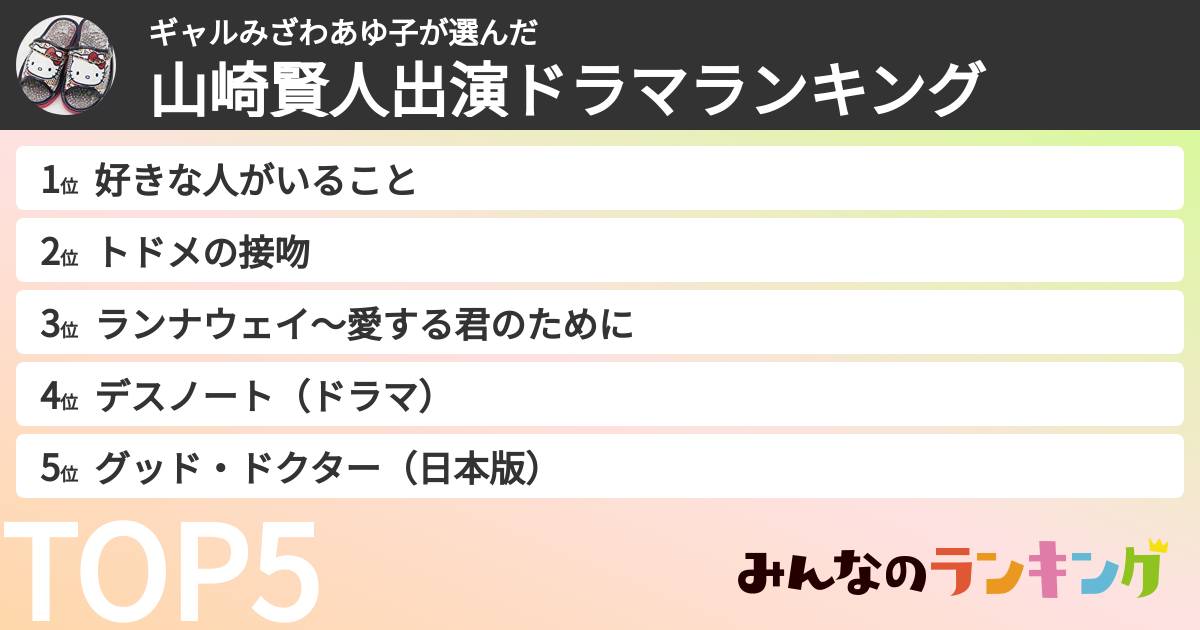 ギャルみざわあゆ子が選んだ
山崎賢人出演ドラマランキング

1位 好きな人がいること
2位 トドメの接吻
3位 ランナウェイ〜愛する君のために
4位 デスノート（ドラマ）
5位 グッド・ドクター（日本版）

TOP5

みんなのランキング